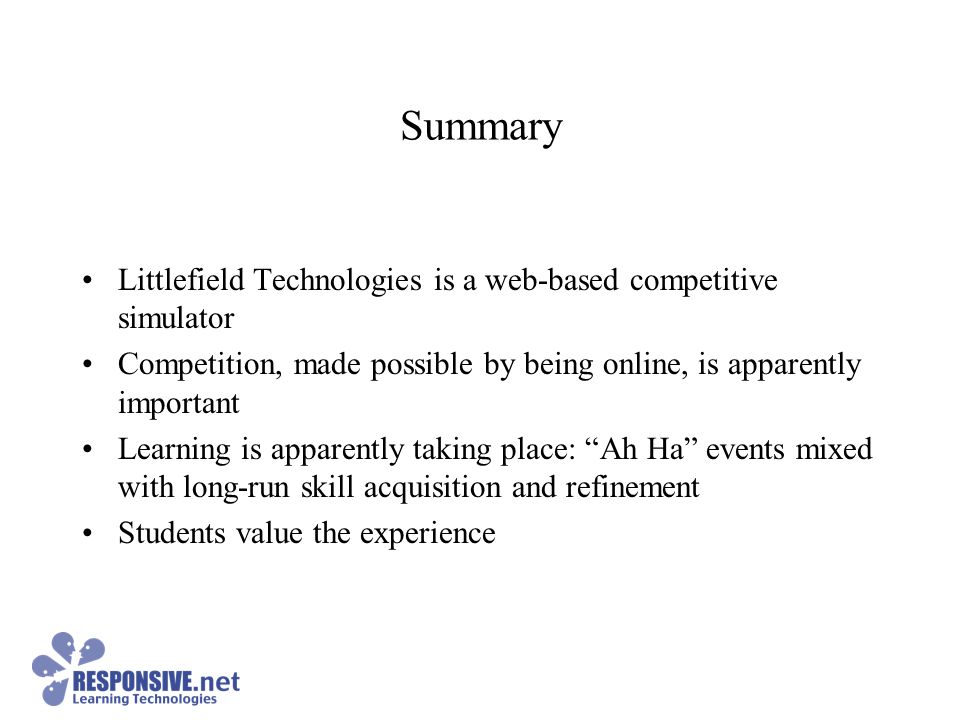 Summary

• Littlefield Technologies is a web-based competitive simulator
• Competition, made possible by being online, is apparently important
• Learning is apparently taking place: “Ah Ha” events mixed with long-run skill acquisition and refinement
• Students value the experience

RESPONSIVE.net
Learning Technologies